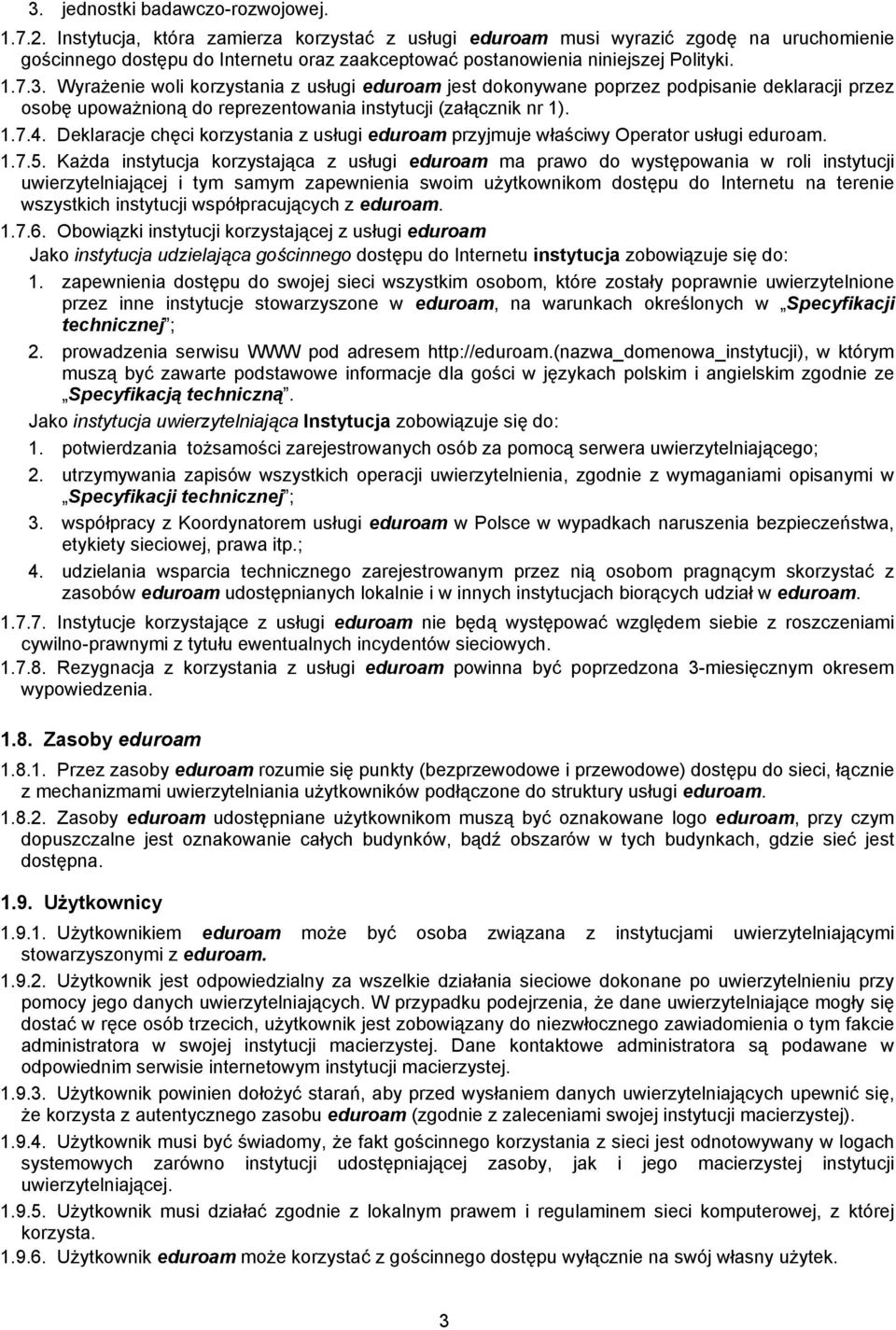 3. jednostki badawczo-rozwojowej.

1.7.2. Instytucja, która zamierza korzystać z usługi eduroam musi wyrazić zgodę na uruchomienie gościnnego dostępu do Internetu oraz zaakceptować postanowienia niniejszej Polityki.

1.7.3. Wyrażenie woli korzystania z usługi eduroam jest dokonywane poprzez podpisanie deklaracji przez osobę upoważnioną do reprezentowania instytucji (załącznik nr 1).

1.7.4. Deklaracje chęci korzystania z usługi eduroam przyjmuje właściwy Operator usługi eduroam.

1.7.5. Każda instytucja korzystająca z usługi eduroam ma prawo do występowania w roli instytucji uwierzytelniającej i tym samym zapewnienia swoim użytkownikom dostępu do Internetu na terenie wszystkich instytucji współpracujących z eduroam.

1.7.6. Obowiązki instytucji korzystającej z usługi eduroam

Jako instytucja udzielająca gościnnego dostępu do Internetu instytucja zobowiązuje się do:

1. zapewnienia dostępu do swojej sieci wszystkim osobom, które zostały poprawnie uwierzytelnione przez inne instytucje stowarzyszone w eduroam, na warunkach określonych w „Specyfikacji technicznej”;

2. prowadzenia serwisu WWW pod adresem http://eduroam.(nazwa_domenowa_instytucji), w którym muszą być zawarte podstawowe informacje dla gości w językach polskim i angielskim zgodnie ze „Specyfikacją techniczną”.

Jako instytucja uwierzytelniająca Instytucja zobowiązuje się do:

1. potwierdzania tożsamości zarejestrowanych osób za pomocą serwera uwierzytelniającego;

2. utrzymywania zapisów wszystkich operacji uwierzytelnienia, zgodnie z wymaganiami opisanymi w „Specyfikacji technicznej”;

3. współpracy z Koordynatorem usługi eduroam w Polsce w wypadkach naruszenia bezpieczeństwa, etykiety sieciowej, prawa itp.;

4. udzielania wsparcia technicznego zarejestrowanym przez nią osobom pragnącym skorzystać z zasobów eduroam udostępnianych lokalnie i w innych instytucjach biorących udział w eduroam.

1.7.7. Instytucje korzystające z usługi eduroam nie będą występować względem siebie z roszczeniami cywilno-prawnymi z tytułu ewentualnych incydentów sieciowych.

1.7.8. Rezygnacja z korzystania z usługi eduroam powinna być poprzedzona 3-miesięcznym okresem wypowiedzenia.

1.8. Zasoby eduroam

1.8.1. Przez zasoby eduroam rozumie się punkty (bezprzewodowe i przewodowe) dostępu do sieci, łącznie z mechanizmami uwierzytelniania użytkowników podłączone do struktury usługi eduroam.

1.8.2. Zasoby eduroam udostępniane użytkownikom muszą być oznakowane logo eduroam, przy czym dopuszczalne jest oznakowanie całych budynków, bądź obszarów w tych budynkach, gdzie sieć jest dostępna.

1.9. Użytkownicy

1.9.1. Użytkownikiem eduroam może być osoba związana z instytucjami uwierzytelniającymi stowarzyszonymi z eduroam.

1.9.2. Użytkownik jest odpowiedzialny za wszelkie działania sieciowe dokonane po uwierzytelnieniu przy pomocy jego danych uwierzytelniających. W przypadku podejrzenia, że dane uwierzytelniające mogły się dostać w ręce osób trzecich, użytkownik jest zobowiązany do niezwłocznego zawiadomienia o tym fakcie administratora w swojej instytucji macierzystej. Dane kontaktowe administratora są podawane w odpowiednim serwisie internetowym instytucji macierzystej.

1.9.3. Użytkownik powinien dołożyć starań, aby przed wysłaniem danych uwierzytelniających upewnić się, że korzysta z autentycznego zasobu eduroam (zgodnie z zaleceniami swojej instytucji macierzystej).

1.9.4. Użytkownik musi być świadomy, że fakt gościnnego korzystania z sieci jest odnotowywany w logach systemowych zarówno instytucji udostępniającej zasoby, jak i jego macierzystej instytucji uwierzytelniającej.

1.9.5. Użytkownik musi działać zgodnie z lokalnym prawem i regulaminem sieci komputerowej, z której korzysta.

1.9.6. Użytkownik eduroam może korzystać z gościnnego dostępu wyłącznie na swój własny użytek.

3